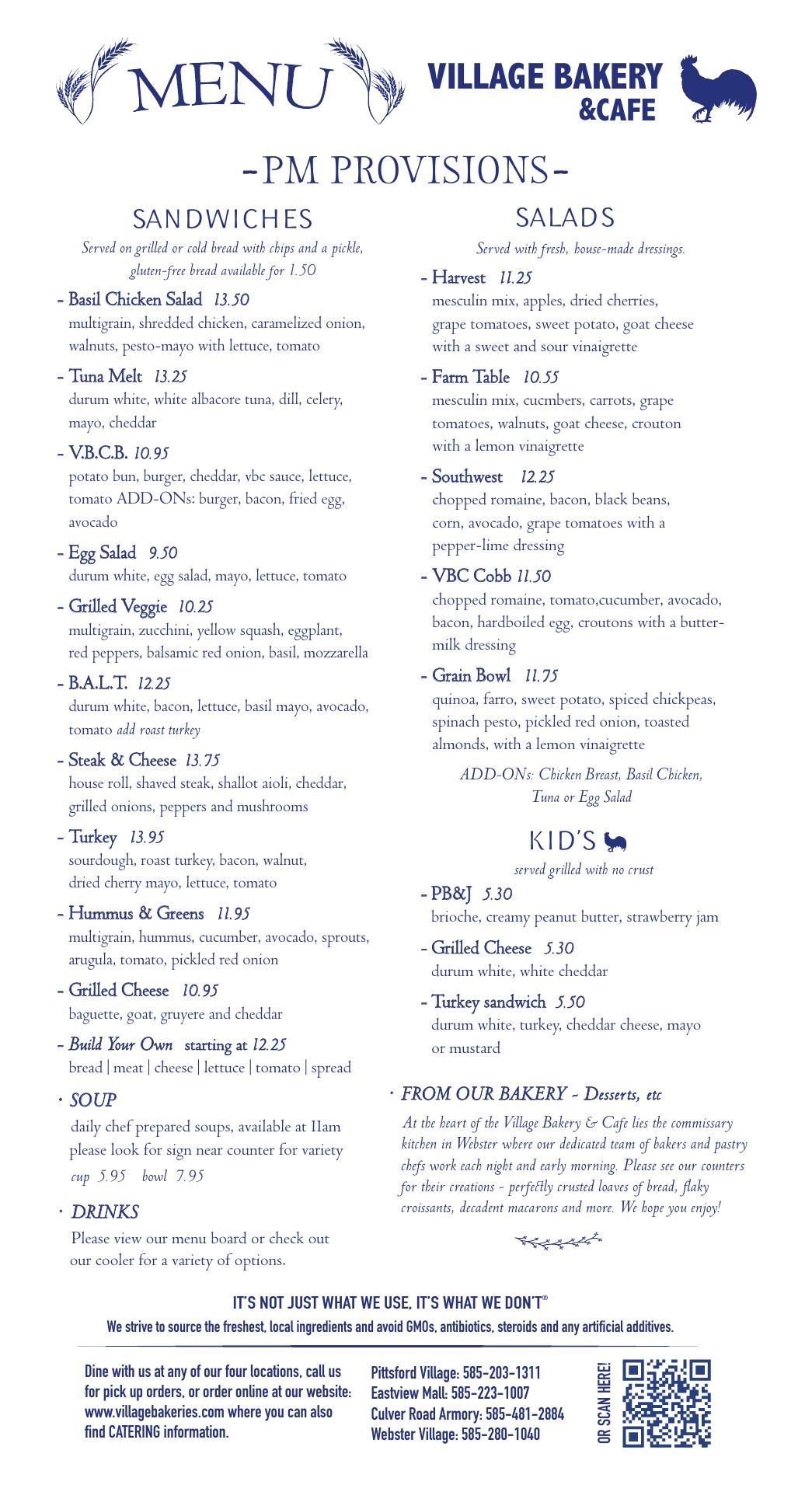 MENU

VILLAGE BAKERY &CAFE

-PM PROVISIONS-

SANDWICHES

Served on grilled or cold bread with chips and a pickle, gluten-free bread available for 1.50

- Basil Chicken Salad 13.50
multigrain, shredded chicken, caramelized onion, walnuts, pesto-mayo with lettuce, tomato

- Tuna Melt 13.25
durum white, white albacore tuna, dill, celery, mayo, cheddar

- V.B.C.B. 10.95
potato bun, burger, cheddar, vbc sauce, lettuce, tomato ADD-ONs: burger, bacon, fried egg, avocado

- Egg Salad 9.50
durum white, egg salad, mayo, lettuce, tomato

- Grilled Veggie 10.25
multigrain, zucchini, yellow squash, eggplant, red peppers, balsamic red onion, basil, mozzarella

- B.A.L.T. 12.25
durum white, bacon, lettuce, basil mayo, avocado, tomato add roast turkey

- Steak & Cheese 13.75
house roll, shaved steak, shallot aioli, cheddar, grilled onions, peppers and mushrooms

- Turkey 13.95
sourdough, roast turkey, bacon, walnut, dried cherry mayo, lettuce, tomato

- Hummus & Greens 11.95
multigrain, hummus, cucumber, avocado, sprouts, arugula, tomato, pickled red onion

- Grilled Cheese 10.95
baguette, goat, gruyere and cheddar

- Build Your Own starting at 12.25
bread | meat | cheese | lettuce | tomato | spread

· SOUP
daily chef prepared soups, available at 11am please look for sign near counter for variety
cup 5.95 bowl 7.95

· DRINKS
Please view our menu board or check out our cooler for a variety of options.

SALADS

Served with fresh, house-made dressings.

- Harvest 11.25
mesculin mix, apples, dried cherries, grape tomatoes, sweet potato, goat cheese with a sweet and sour vinaigrette

- Farm Table 10.55
mesculin mix, cucmbers, carrots, grape tomatoes, walnuts, goat cheese, crouton with a lemon vinaigrette

- Southwest 12.25
chopped romaine, bacon, black beans, corn, avocado, grape tomatoes with a pepper-lime dressing

- VBC Cobb 11.50
chopped romaine, tomato,cucumber, avocado, bacon, hardboiled egg, croutons with a buttermilk dressing

- Grain Bowl 11.75
quinoa, farro, sweet potato, spiced chickpeas, spinach pesto, pickled red onion, toasted almonds, with a lemon vinaigrette

ADD-ONs: Chicken Breast, Basil Chicken, Tuna or Egg Salad

KID'S

served grilled with no crust

- PB&J 5.30
brioche, creamy peanut butter, strawberry jam

- Grilled Cheese 5.30
durum white, white cheddar

- Turkey sandwich 5.50
durum white, turkey, cheddar cheese, mayo or mustard

· FROM OUR BAKERY - Desserts, etc
At the heart of the Village Bakery & Cafe lies the commissary kitchen in Webster where our dedicated team of bakers and pastry chefs work each night and early morning. Please see our counters for their creations - perfectly crusted loaves of bread, flaky croissants, decadent macarons and more. We hope you enjoy!

IT'S NOT JUST WHAT WE USE, IT'S WHAT WE DON'T®
We strive to source the freshest, local ingredients and avoid GMOs, antibiotics, steroids and any artificial additives.

Dine with us at any of our four locations, call us for pick up orders, or order online at our website: www.villagebakeries.com where you can also find CATERING information.

Pittsford Village: 585-203-1311
Eastview Mall: 585-223-1007
Culver Road Armory: 585-481-2884
Webster Village: 585-280-1040

OR SCAN HERE!